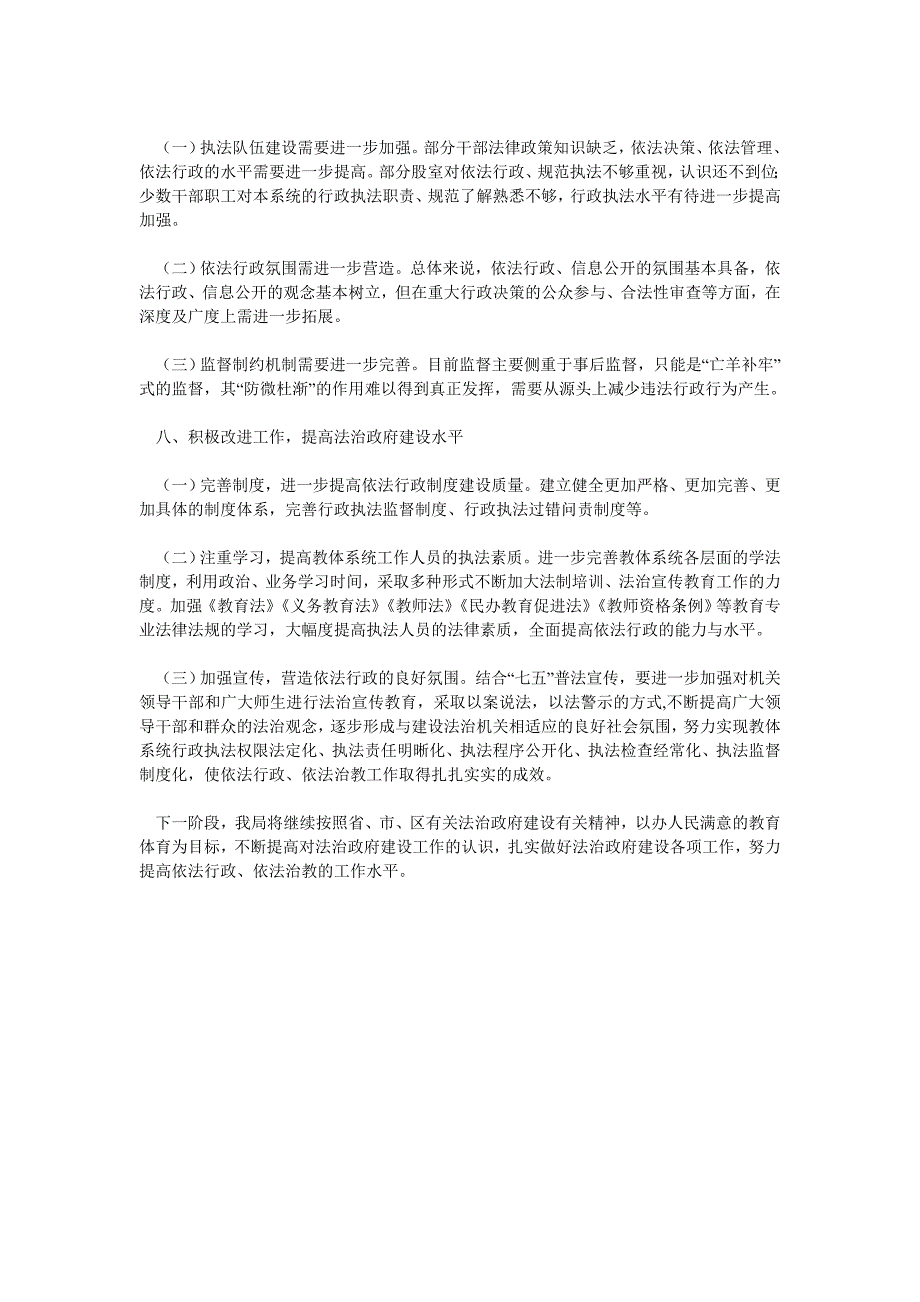 （一）执法队伍建设需要进一步加强。部分干部法律政策知识缺乏，依法决策、依法管理、依法行政的水平需要进一步提高。部分股室对依法行政、规范执法不够重视，认识还不到位;少数干部职工对本系统的行政执法职责、规范了解熟悉不够，行政执法水平有待进一步提高加强。

（二）依法行政氛围需进一步营造。总体来说，依法行政、信息公开的氛围基本具备，依法行政、信息公开的观念基本树立，但在重大行政决策的公众参与、合法性审查等方面，在深度及广度上需进一步拓展。

（三）监督制约机制需要进一步完善。目前监督主要侧重于事后监督，只能是“亡羊补牢”式的监督，其“防微杜渐”的作用难以得到真正发挥，需要从源头上减少违法行政行为产生。

八、积极改进工作，提高法治政府建设水平

（一）完善制度，进一步提高依法行政制度建设质量。建立健全更加严格、更加完善、更加具体的制度体系，完善行政执法监督制度、行政执法过错问责制度等。

（二）注重学习，提高教体系统工作人员的执法素质。进一步完善教体系统各层面的学法制度，利用政治、业务学习时间，采取多种形式不断加大法制培训、法治宣传教育工作的力度。加强《教育法》《义务教育法》《教师法》《民办教育促进法》《教师资格条例》等教育专业法律法规的学习，大幅度提高执法人员的法律素质，全面提高依法行政的能力与水平。

（三）加强宣传，营造依法行政的良好氛围。结合“七五”普法宣传，要进一步加强对机关领导干部和广大师生进行法治宣传教育，采取以案说法，以法警示的方式,不断提高广大领导干部和群众的法治观念，逐步形成与建设法治机关相适应的良好社会氛围，努力实现教体系统行政执法权限法定化、执法责任明晰化、执法程序公开化、执法检查经常化、执法监督制度化，使依法行政、依法治教工作取得扎扎实实的成效。

下一阶段，我局将继续按照省、市、区有关法治政府建设有关精神，以办人民满意的教育体育为目标，不断提高对法治政府建设工作的认识，扎实做好法治政府建设各项工作，努力提高依法行政、依法治教的工作水平。